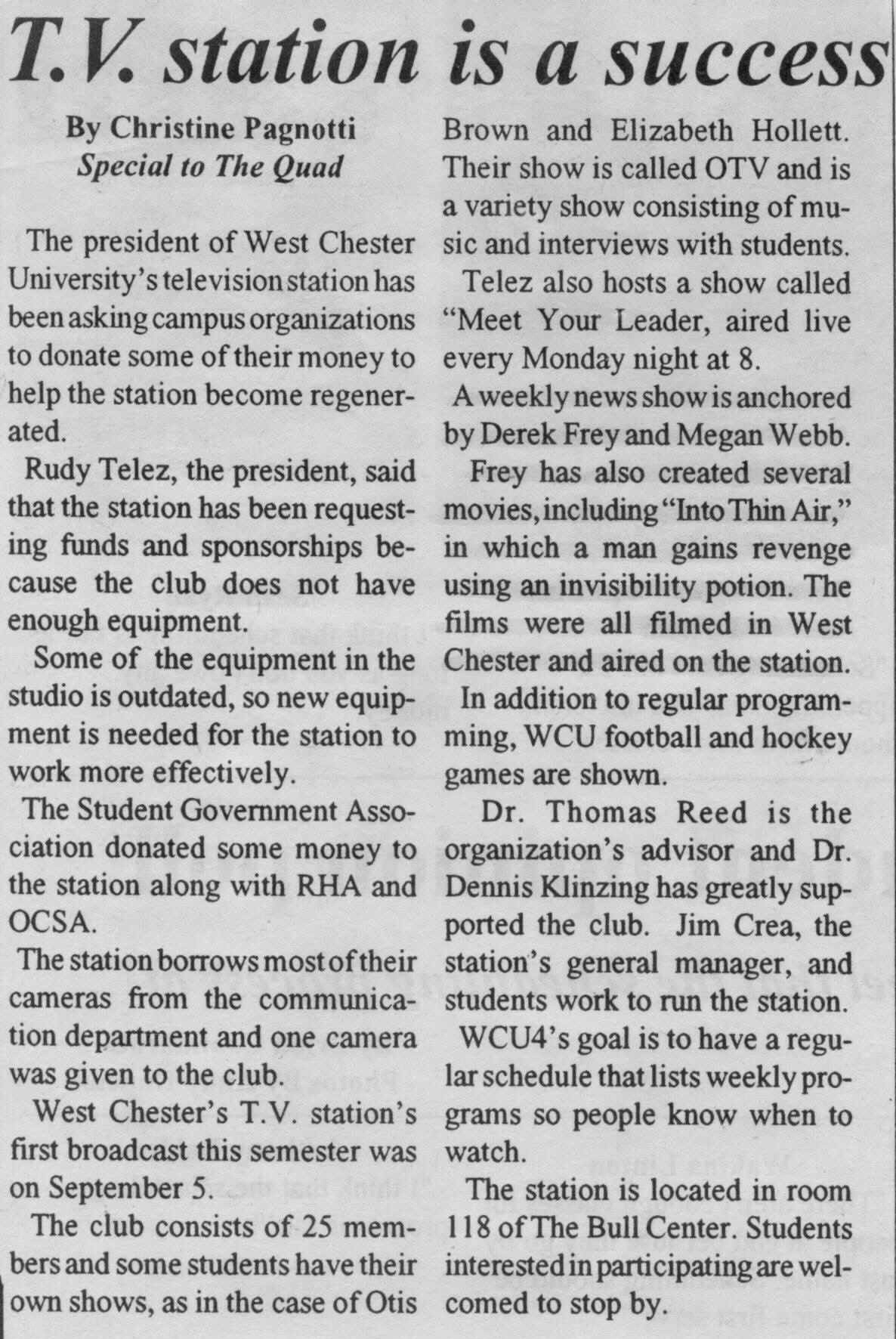 T.V. station is a success

By Christine Pagnotti
Special to The Quad

The president of West Chester University's television station has been asking campus organizations to donate some of their money to help the station become regenerated.

Rudy Telez, the president, said that the station has been requesting funds and sponsorships because the club does not have enough equipment.

Some of the equipment in the studio is outdated, so new equipment is needed for the station to work more effectively.

The Student Government Association donated some money to the station along with RHA and OCSA.

The station borrows most of their cameras from the communication department and one camera was given to the club.

West Chester's T.V. station's first broadcast this semester was on September 5.

The club consists of 25 members and some students have their own shows, as in the case of Otis Brown and Elizabeth Hollett. Their show is called OTV and is a variety show consisting of music and interviews with students.

Telez also hosts a show called "Meet Your Leader, aired live every Monday night at 8.

A weekly news show is anchored by Derek Frey and Megan Webb.

Frey has also created several movies, including "Into Thin Air," in which a man gains revenge using an invisibility potion. The films were all filmed in West Chester and aired on the station.

In addition to regular programming, WCU football and hockey games are shown.

Dr. Thomas Reed is the organization's advisor and Dr. Dennis Klinzing has greatly supported the club. Jim Crea, the station's general manager, and students work to run the station.

WCU4's goal is to have a regular schedule that lists weekly programs so people know when to watch.

The station is located in room 118 of The Bull Center. Students interested in participating are welcomed to stop by.